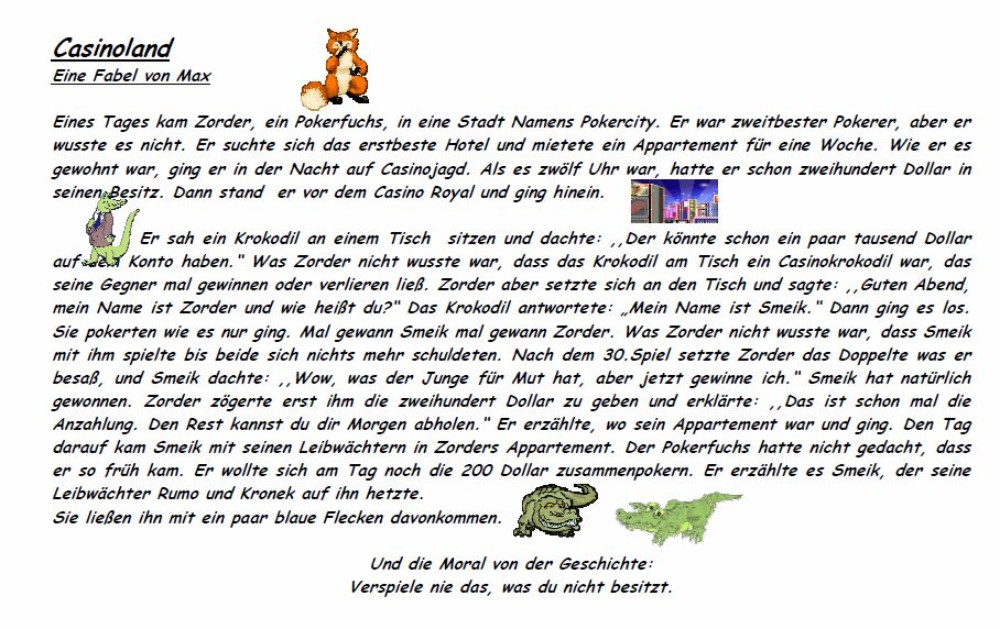 Casinoland
Eine Fabel von Max

Eines Tages kam Zorder, ein Pokerfuchs, in eine Stadt Namens Pokercity. Er war zweitbester Pokerer, aber er wusste es nicht. Er suchte sich das erstbeste Hotel und mietete ein Appartement für eine Woche. Wie er es gewohnt war, ging er in der Nacht auf Casinojagd. Als es zwölf Uhr war, hatte er schon zweihundert Dollar in seinen Besitz. Dann stand er vor dem Casino Royal und ging hinein.

Er sah ein Krokodil an einem Tisch sitzen und dachte: ,,Der könnte schon ein paar tausend Dollar auf dem Konto haben." Was Zorder nicht wusste war, dass das Krokodil am Tisch ein Casinokrokodil war, das seine Gegner mal gewinnen oder verlieren ließ. Zorder aber setzte sich an den Tisch und sagte: ,,Guten Abend, mein Name ist Zorder und wie heißt du?" Das Krokodil antwortete: „Mein Name ist Smeik." Dann ging es los. Sie pokerten wie es nur ging. Mal gewann Smeik mal gewann Zorder. Was Zorder nicht wusste war, dass Smeik mit ihm spielte bis beide sich nichts mehr schuldeten. Nach dem 30.Spiel setzte Zorder das Doppelte was er besaß, und Smeik dachte: ,,Wow, was der Junge für Mut hat, aber jetzt gewinne ich." Smeik hat natürlich gewonnen. Zorder zögerte erst ihm die zweihundert Dollar zu geben und erklärte: ,,Das ist schon mal die Anzahlung. Den Rest kannst du dir Morgen abholen." Er erzählte, wo sein Appartement war und ging. Den Tag darauf kam Smeik mit seinen Leibwächtern in Zorders Appartement. Der Pokerfuchs hatte nicht gedacht, dass er so früh kam. Er wollte sich am Tag noch die 200 Dollar zusammenpokern. Er erzählte es Smeik, der seine Leibwächter Rumo und Kronek auf ihn hetzte.
Sie ließen ihn mit ein paar blaue Flecken davonkommen.

Und die Moral von der Geschichte:
Verspiele nie das, was du nicht besitzt.